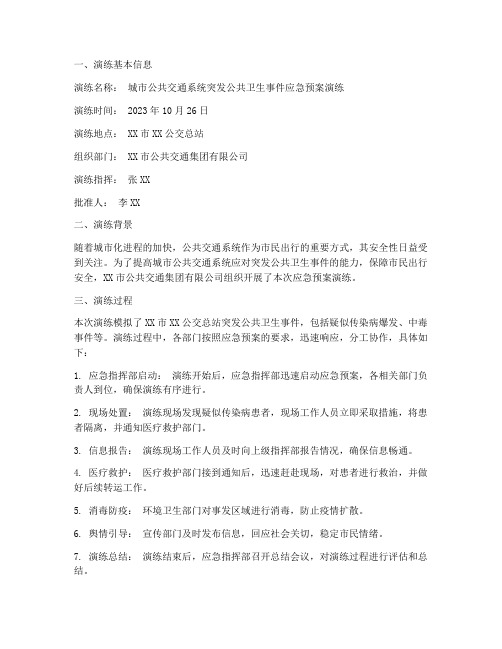 一、演练基本信息

演练名称： 城市公共交通系统突发公共卫生事件应急预案演练

演练时间： 2023 年 10 月 26 日

演练地点： XX 市 XX 公交总站

组织部门： XX 市公共交通集团有限公司

演练指挥： 张 XX

批准人： 李 XX

二、演练背景

随着城市化进程的加快，公共交通系统作为市民出行的重要方式，其安全性日益受到关注。为了提高城市公共交通系统应对突发公共卫生事件的能力，保障市民出行安全，XX 市公共交通集团有限公司组织开展了本次应急预案演练。

三、演练过程

本次演练模拟了 XX 市 XX 公交总站突发公共卫生事件，包括疑似传染病爆发、中毒事件等。演练过程中，各部门按照应急预案的要求，迅速响应，分工协作，具体如下：

1. 应急指挥部启动： 演练开始后，应急指挥部迅速启动应急预案，各相关部门负责人到位，确保演练有序进行。

2. 现场处置： 演练现场发现疑似传染病患者，现场工作人员立即采取措施，将患者隔离，并通知医疗救护部门。

3. 信息报告： 演练现场工作人员及时向上级指挥部报告情况，确保信息畅通。

4. 医疗救护： 医疗救护部门接到通知后，迅速赶赴现场，对患者进行救治，并做好后续转运工作。

5. 消毒防疫： 环境卫生部门对事发区域进行消毒，防止疫情扩散。

6. 舆情引导： 宣传部门及时发布信息，回应社会关切，稳定市民情绪。

7. 演练总结： 演练结束后，应急指挥部召开总结会议，对演练过程进行评估和总结。